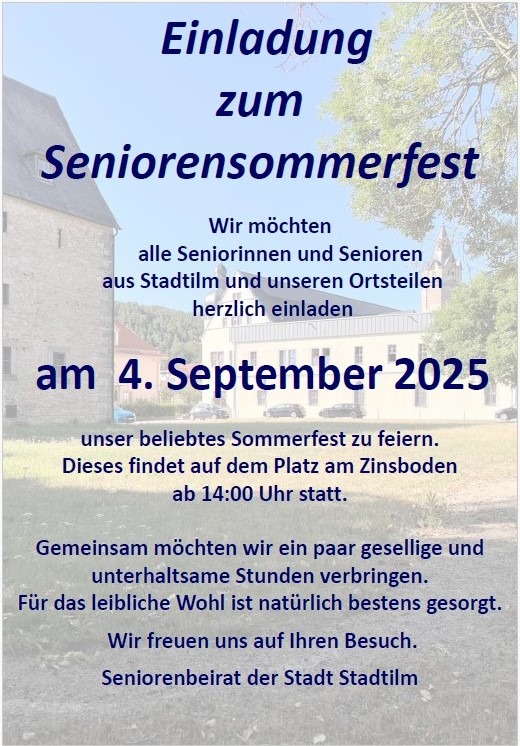 Einladung
zum
Seniorensommerfest

Wir möchten
alle Seniorinnen und Senioren
aus Stadtilm und unseren Ortsteilen
herzlich einladen

am 4. September 2025

unser beliebtes Sommerfest zu feiern.
Dieses findet auf dem Platz am Zinsboden
ab 14:00 Uhr statt.

Gemeinsam möchten wir ein paar gesellige und
unterhaltsame Stunden verbringen.
Für das leibliche Wohl ist natürlich bestens gesorgt.

Wir freuen uns auf Ihren Besuch.

Seniorenbeirat der Stadt Stadtilm